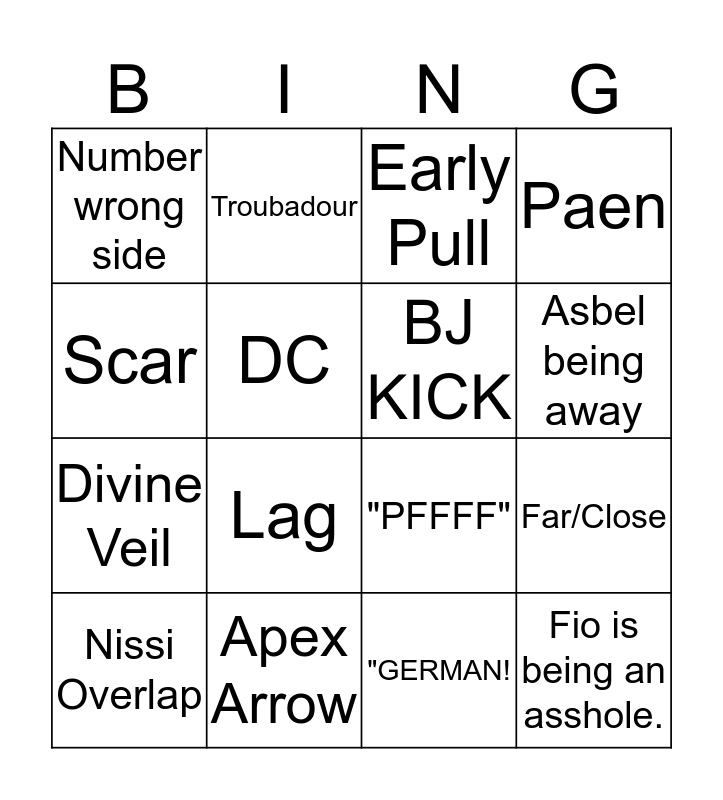 | B | I | N | G |
|---|---|---|---|
| Number wrong side | Troubadour | Early Pull | Paen |
| Scar | DC | BJ KICK | Asbel being away |
| Divine Veil | Lag | "PFFFF" | Far/Close |
| Nissi Overlap | Apex Arrow | "GERMAN! | Fio is being an asshole. |